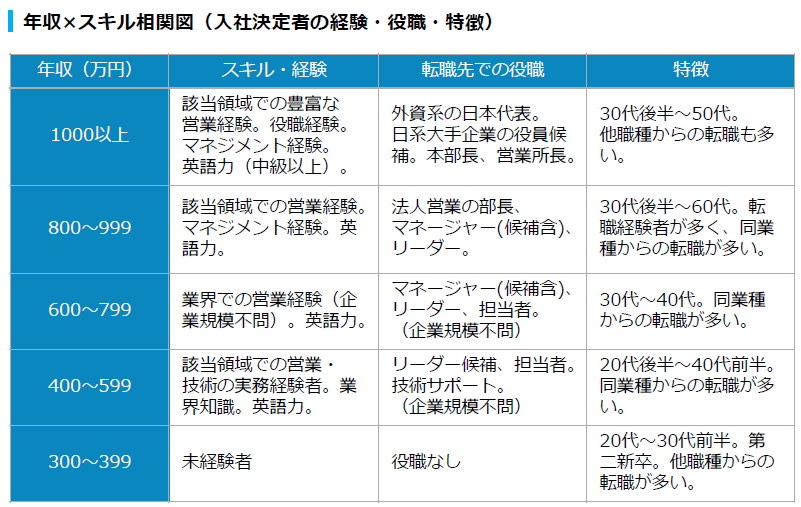 年収×スキル相関図（入社決定者の経験・役職・特徴）

| 年収（万円） | スキル・経験 | 転職先での役職 | 特徴 |
|---|---|---|---|
| 1000以上 | 該当領域での豊富な営業経験。役職経験。マネジメント経験。英語力（中級以上）。 | 外資系の日本代表。日系大手企業の役員候補。本部長、営業所長。 | 30代後半～50代。他職種からの転職も多い。 |
| 800～999 | 該当領域での営業経験。マネジメント経験。英語力。 | 法人営業の部長、マネージャー(候補含)、リーダー。 | 30代後半～60代。転職経験者が多く、同業種からの転職が多い。 |
| 600～799 | 業界での営業経験（企業規模不問）。英語力。 | マネージャー(候補含)、リーダー、担当者。（企業規模不問） | 30代～40代。同業種からの転職が多い。 |
| 400～599 | 該当領域での営業・技術の実務経験者。業界知識。英語力。 | リーダー候補、担当者。技術サポート。（企業規模不問） | 20代後半～40代前半。同業種からの転職が多い。 |
| 300～399 | 未経験者 | 役職なし | 20代～30代前半。第二新卒。他職種からの転職が多い。 |